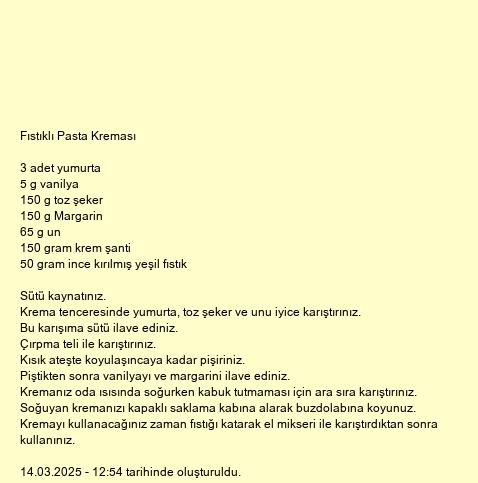 Fıstıklı Pasta Kreması

3 adet yumurta
5 g vanilya
150 g toz şeker
150 g Margarin
65 g un
150 gram krem şanti
50 gram ince kırılmış yeşil fıstık

Sütü kaynatınız.
Krema tenceresinde yumurta, toz şeker ve unu iyice karıştırınız.
Bu karışıma sütü ilave ediniz.
Çırpma teli ile karıştırınız.
Kısık ateşte koyulaşıncaya kadar pişiriniz.
Piştikten sonra vanilyayı ve margarini ilave ediniz.
Kremanız oda ısısında soğurken kabuk tutmaması için ara sıra karıştırınız.
Soğuyan kremanızı kapaklı saklama kabına alarak buzdolabına koyunuz.
Kremayı kullanacağınız zaman fıstığı katarak el mikseri ile karıştırdıktan sonra kullanınız.

14.03.2025 - 12:54 tarihinde oluşturuldu.